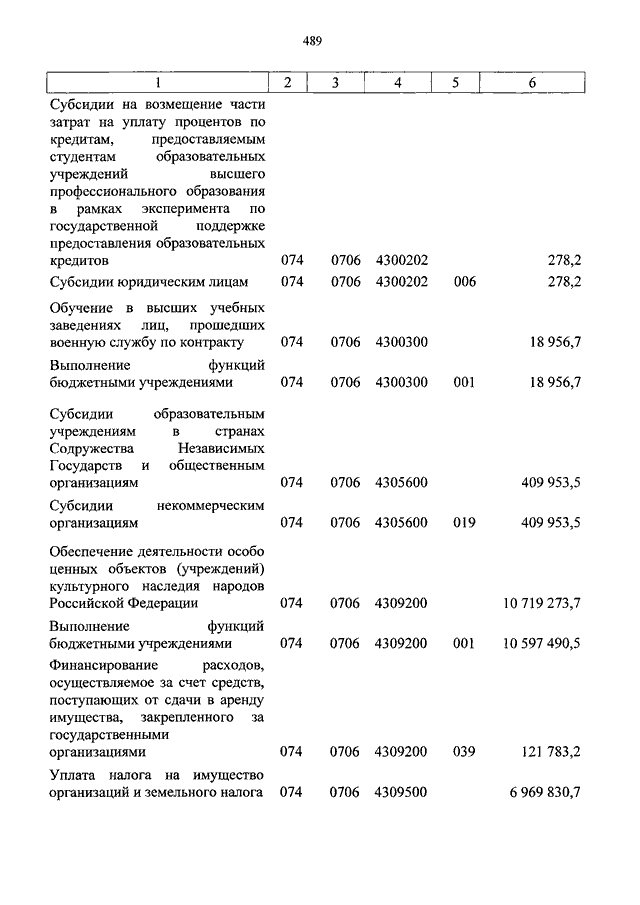 489

| 1 | 2 | 3 | 4 | 5 | 6 |
|---|---|---|---|---|---|
| Субсидии на возмещение части затрат на уплату процентов по кредитам, предоставляемым студентам образовательных учреждений высшего профессионального образования в рамках эксперимента по государственной поддержке предоставления образовательных кредитов | 074 | 0706 | 4300202 | | 278,2 |
| Субсидии юридическим лицам | 074 | 0706 | 4300202 | 006 | 278,2 |
| Обучение в высших учебных заведениях лиц, прошедших военную службу по контракту | 074 | 0706 | 4300300 | | 18 956,7 |
| Выполнение функций бюджетными учреждениями | 074 | 0706 | 4300300 | 001 | 18 956,7 |
| Субсидии образовательным учреждениям в странах Содружества Независимых Государств и общественным организациям | 074 | 0706 | 4305600 | | 409 953,5 |
| Субсидии некоммерческим организациям | 074 | 0706 | 4305600 | 019 | 409 953,5 |
| Обеспечение деятельности особо ценных объектов (учреждений) культурного наследия народов Российской Федерации | 074 | 0706 | 4309200 | | 10 719 273,7 |
| Выполнение функций бюджетными учреждениями | 074 | 0706 | 4309200 | 001 | 10 597 490,5 |
| Финансирование расходов, осуществляемое за счет средств, поступающих от сдачи в аренду имущества, закрепленного за государственными организациями | 074 | 0706 | 4309200 | 039 | 121 783,2 |
| Уплата налога на имущество организаций и земельного налога | 074 | 0706 | 4309500 | | 6 969 830,7 |